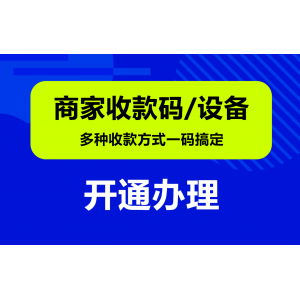 商家收款码/设备
多种收款方式一码搞定

开通办理